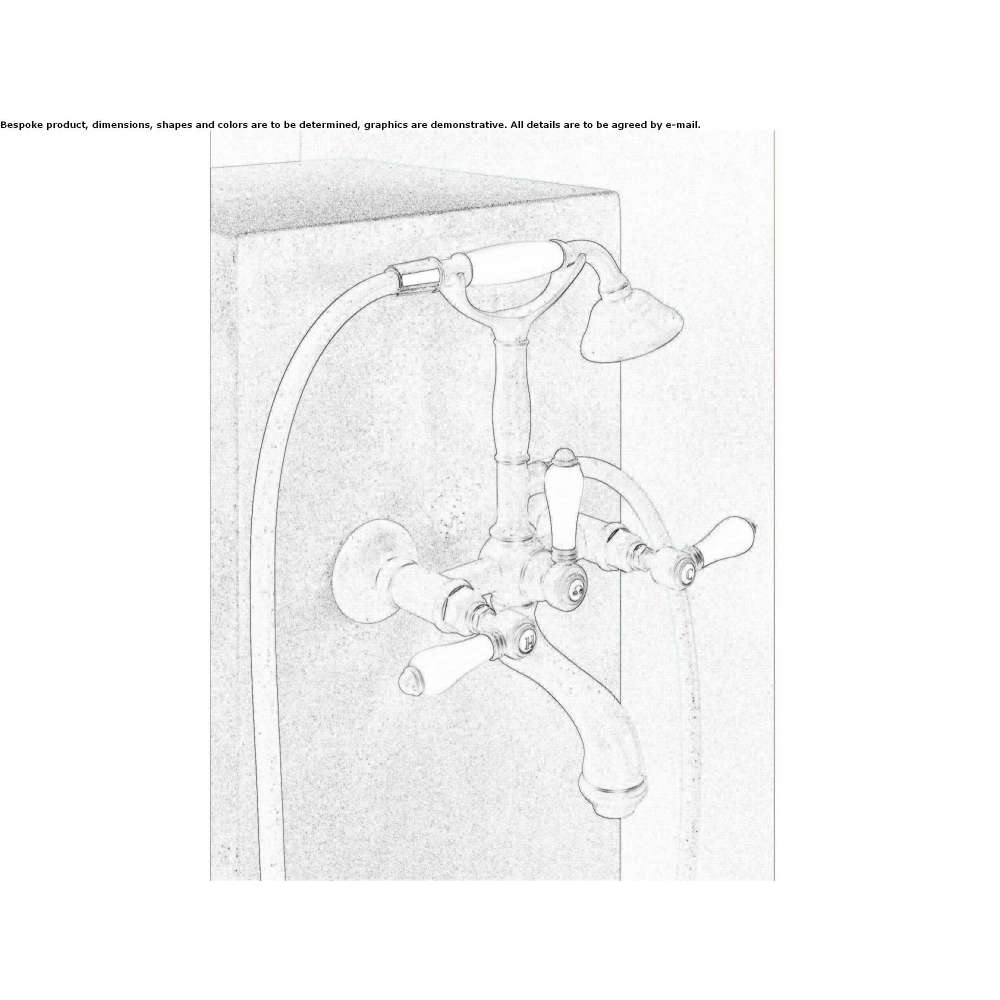 Bespoke product, dimensions, shapes and colors are to be determined, graphics are demonstrative. All details are to be agreed by e-mail.